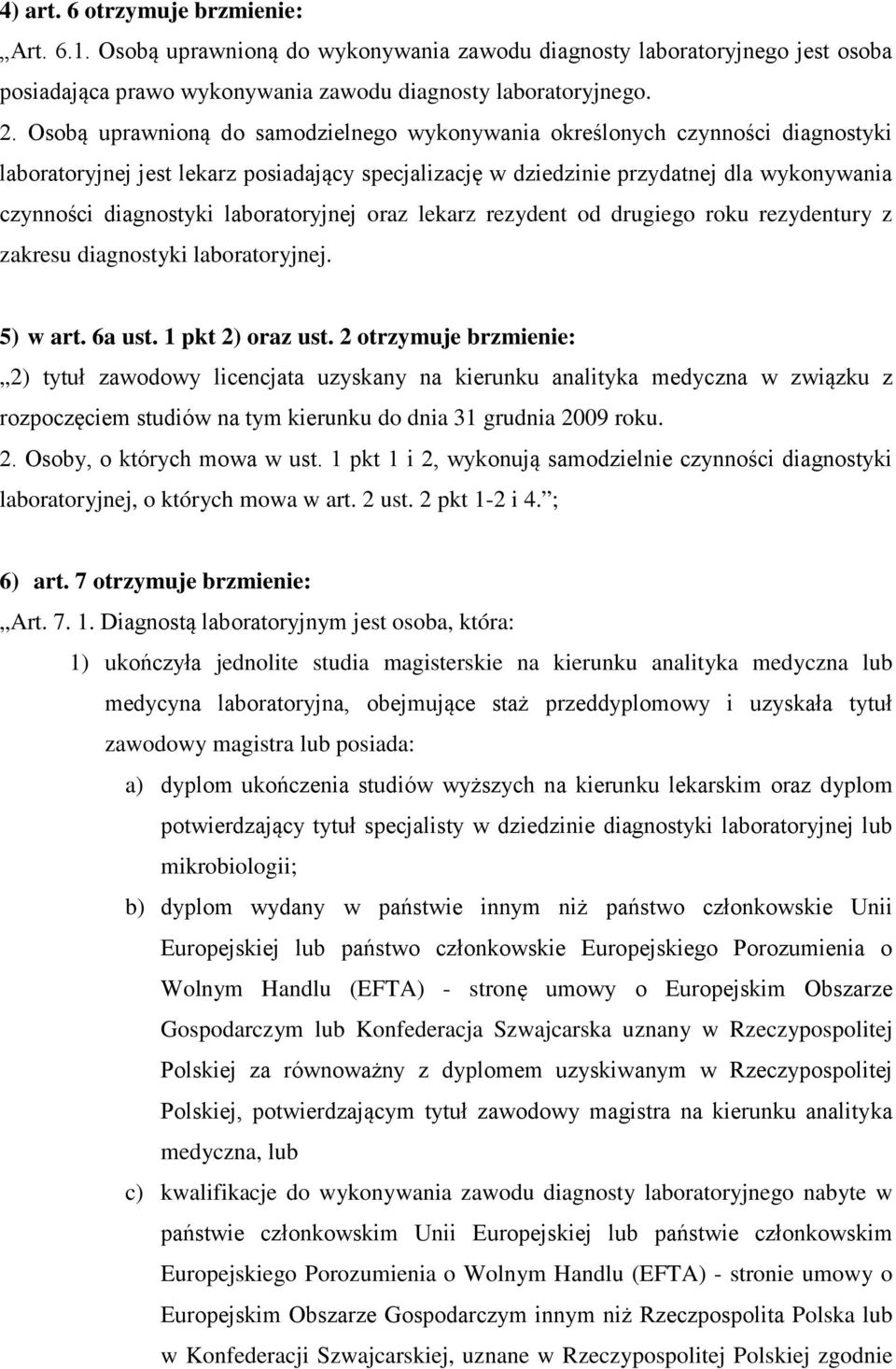 4) art. 6 otrzymuje brzmienie:

„Art. 6.1. Osobą uprawnioną do wykonywania zawodu diagnosty laboratoryjnego jest osoba posiadająca prawo wykonywania zawodu diagnosty laboratoryjnego.

2. Osobą uprawnioną do samodzielnego wykonywania określonych czynności diagnostyki laboratoryjnej jest lekarz posiadający specjalizację w dziedzinie przydatnej dla wykonywania czynności diagnostyki laboratoryjnej oraz lekarz rezydent od drugiego roku rezydentury z zakresu diagnostyki laboratoryjnej.

5) w art. 6a ust. 1 pkt 2) oraz ust. 2 otrzymuje brzmienie:

„2) tytuł zawodowy licencjata uzyskany na kierunku analityka medyczna w związku z rozpoczęciem studiów na tym kierunku do dnia 31 grudnia 2009 roku.

2. Osoby, o których mowa w ust. 1 pkt 1 i 2, wykonują samodzielnie czynności diagnostyki laboratoryjnej, o których mowa w art. 2 ust. 2 pkt 1-2 i 4.”;

6) art. 7 otrzymuje brzmienie:

„Art. 7. 1. Diagnostą laboratoryjnym jest osoba, która:

1) ukończyła jednolite studia magisterskie na kierunku analityka medyczna lub medycyna laboratoryjna, obejmujące staż przeddyplomowy i uzyskała tytuł zawodowy magistra lub posiada:

a) dyplom ukończenia studiów wyższych na kierunku lekarskim oraz dyplom potwierdzający tytuł specjalisty w dziedzinie diagnostyki laboratoryjnej lub mikrobiologii;

b) dyplom wydany w państwie innym niż państwo członkowskie Unii Europejskiej lub państwo członkowskie Europejskiego Porozumienia o Wolnym Handlu (EFTA) - stronę umowy o Europejskim Obszarze Gospodarczym lub Konfederacja Szwajcarska uznany w Rzeczypospolitej Polskiej za równoważny z dyplomem uzyskiwanym w Rzeczypospolitej Polskiej, potwierdzającym tytuł zawodowy magistra na kierunku analityka medyczna, lub

c) kwalifikacje do wykonywania zawodu diagnosty laboratoryjnego nabyte w państwie członkowskim Unii Europejskiej lub państwie członkowskim Europejskiego Porozumienia o Wolnym Handlu (EFTA) - stronie umowy o Europejskim Obszarze Gospodarczym innym niż Rzeczpospolita Polska lub w Konfederacji Szwajcarskiej, uznane w Rzeczypospolitej Polskiej zgodnie